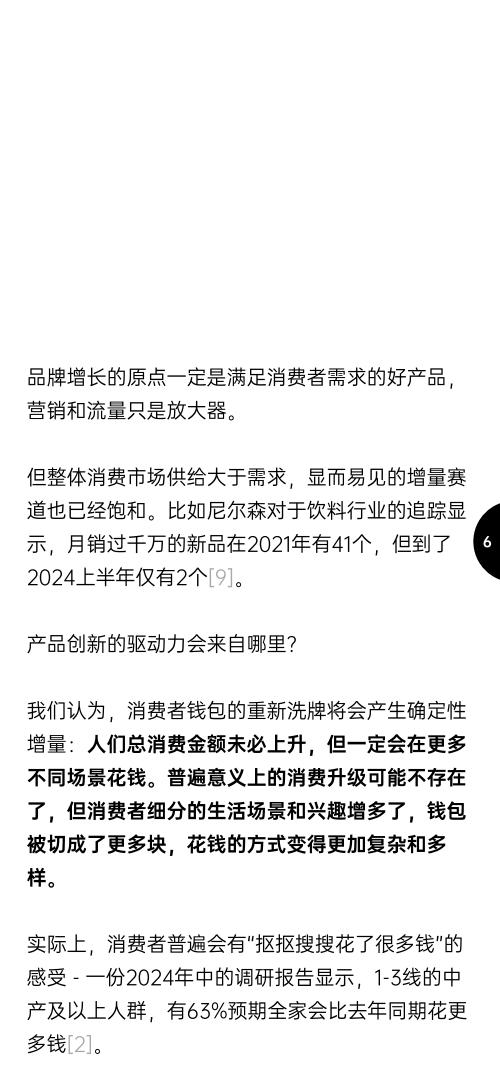 品牌增长的原点一定是满足消费者需求的好产品，营销和流量只是放大器。

但整体消费市场供给大于需求，显而易见的增量赛道也已经饱和。比如尼尔森对于饮料行业的追踪显示，月销过千万的新品在2021年有41个，但到了2024上半年仅有2个[9]。

6

产品创新的驱动力会来自哪里?

我们认为，消费者钱包的重新洗牌将会产生确定性增量：人们总消费金额未必上升，但一定会在更多不同场景花钱。普遍意义上的消费升级可能不存在了，但消费者细分的生活场景和兴趣增多了，钱包被切成了更多块，花钱的方式变得更加复杂和多样。

实际上，消费者普遍会有“抠抠搜搜花了很多钱”的感受 - 一份2024年中的调研报告显示，1-3线的中产及以上人群，有63%预期全家会比去年同期花更多钱[2]。